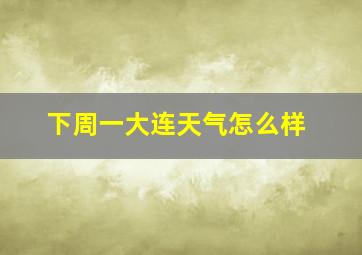 下周一大连天气怎么样